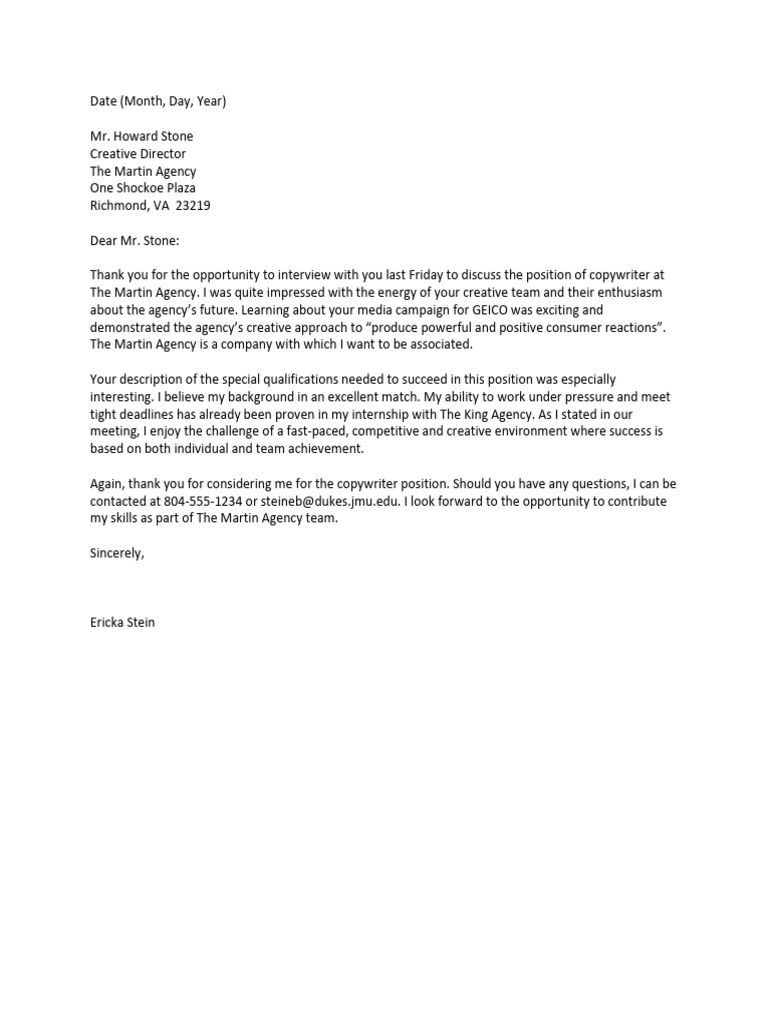 Date (Month, Day, Year)

Mr. Howard Stone
Creative Director
The Martin Agency
One Shockoe Plaza
Richmond, VA 23219

Dear Mr. Stone:

Thank you for the opportunity to interview with you last Friday to discuss the position of copywriter at The Martin Agency. I was quite impressed with the energy of your creative team and their enthusiasm about the agency's future. Learning about your media campaign for GEICO was exciting and demonstrated the agency's creative approach to "produce powerful and positive consumer reactions". The Martin Agency is a company with which I want to be associated.

Your description of the special qualifications needed to succeed in this position was especially interesting. I believe my background in an excellent match. My ability to work under pressure and meet tight deadlines has already been proven in my internship with The King Agency. As I stated in our meeting, I enjoy the challenge of a fast-paced, competitive and creative environment where success is based on both individual and team achievement.

Again, thank you for considering me for the copywriter position. Should you have any questions, I can be contacted at 804-555-1234 or steineb@dukes.jmu.edu. I look forward to the opportunity to contribute my skills as part of The Martin Agency team.

Sincerely,

Ericka Stein